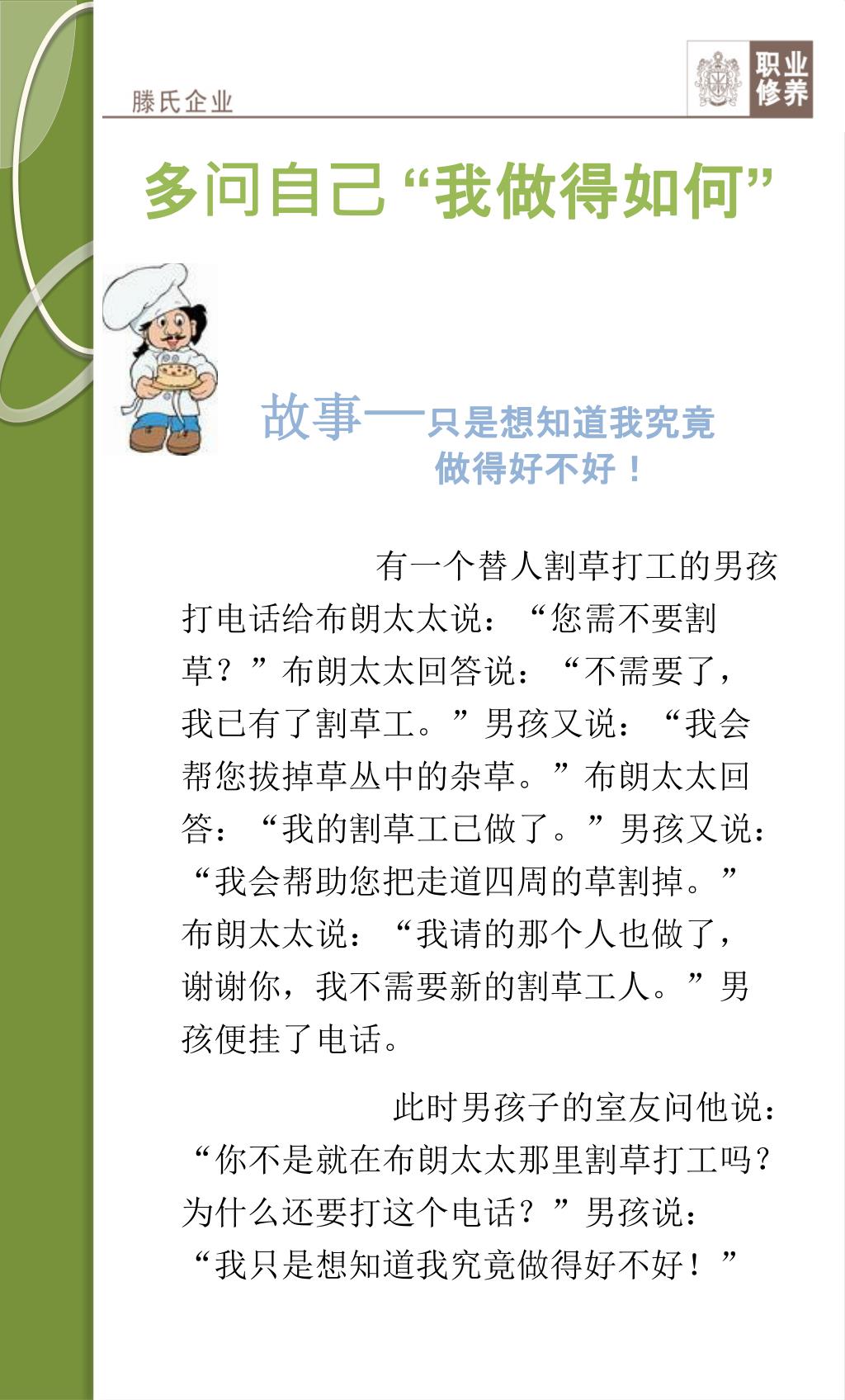 滕氏企业

职业修养

多问自己“我做得如何”

故事一只是想知道我究竟做得好不好！

有一个替人割草打工的男孩打电话给布朗太太说：“您需不要割草？”布朗太太回答说：“不需要了，我已有了割草工。”男孩又说：“我会帮您拔掉草丛中的杂草。”布朗太太回答：“我的割草工已做了。”男孩又说：“我会帮助您把走道四周的草割掉。”布朗太太说：“我请的那个人也做了，谢谢你，我不需要新的割草工人。”男孩便挂了电话。

此时男孩子的室友问他说：“你不是就在布朗太太那里割草打工吗？为什么还要打这个电话？”男孩说：“我只是想知道我究竟做得好不好！”